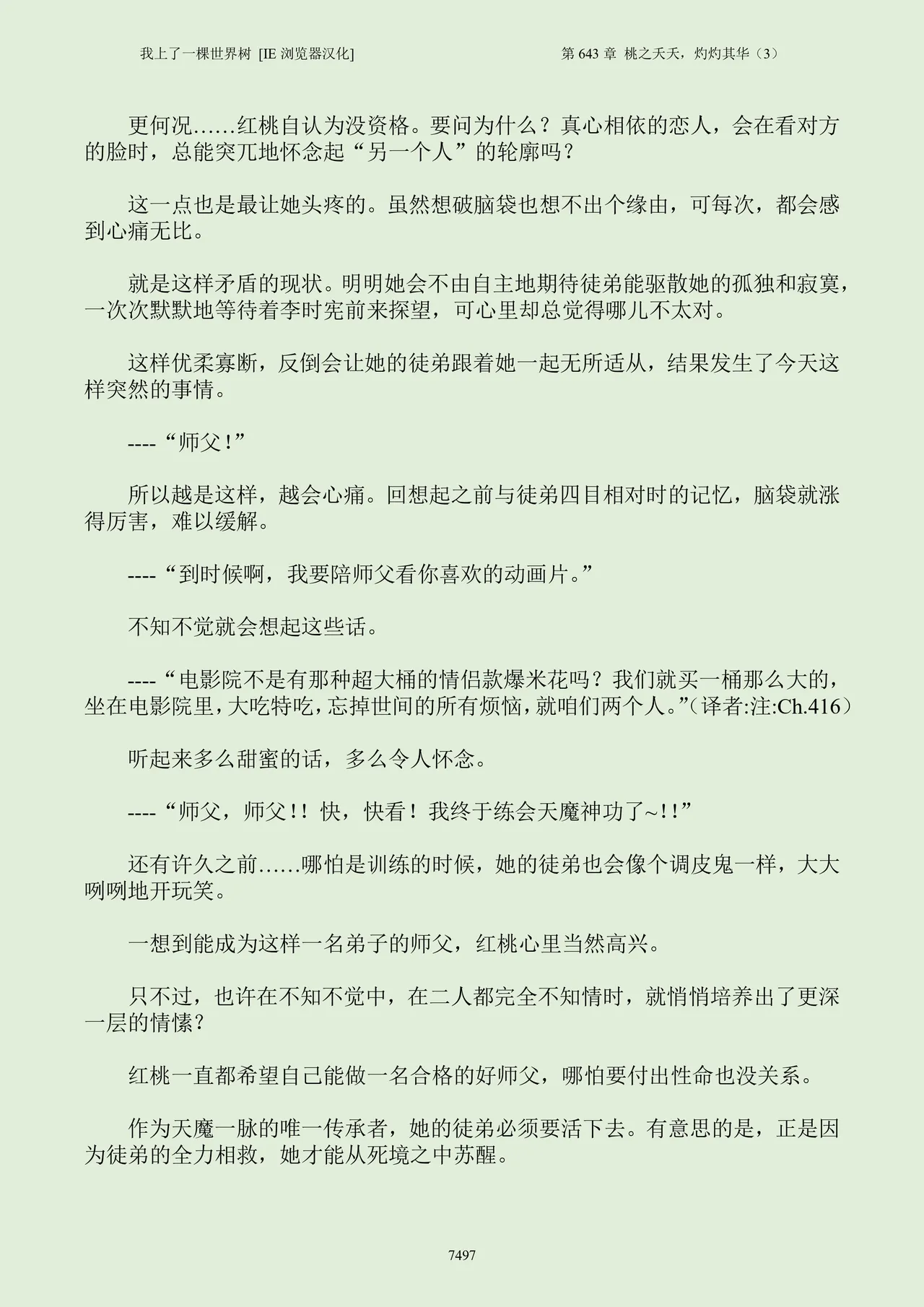 我上了一棵世界树 [IE 浏览器汉化]

第 643 章 桃之夭夭，灼灼其华（3）

更何况……红桃自认为没资格。要问为什么？真心相依的恋人，会在看对方的脸时，总能突兀地怀念起“另一个人”的轮廓吗？

这一点也是最让她头疼的。虽然想破脑袋也想不出个缘由，可每次，都会感到心痛无比。

就是这样矛盾的现状。明明她会不由自主地期待徒弟能驱散她的孤独和寂寞，一次次默默地等待着李时宪前来探望，可心里却总觉得哪儿不太对。

这样优柔寡断，反倒会让她的徒弟跟着她一起无所适从，结果发生了今天这样突然的事情。

----“师父！”

所以越是这样，越会心痛。回想起之前与徒弟四目相对时的记忆，脑袋就涨得厉害，难以缓解。

----“到时候啊，我要陪师父看你喜欢的动画片。”

不知不觉就会想起这些话。

----“电影院不是有那种超大桶的情侣款爆米花吗？我们就买一桶那么大的，坐在电影院里，大吃特吃，忘掉世间的所有烦恼，就咱们两个人。”（译者:注:Ch.416）

听起来多么甜蜜的话，多么令人怀念。

----“师父，师父！！快，快看！我终于练会天魔神功了~！！”

还有许久之前……哪怕是训练的时候，她的徒弟也会像个调皮鬼一样，大大咧咧地开玩笑。

一想到能成为这样一名弟子的师父，红桃心里当然高兴。

只不过，也许在不知不觉中，在二人都完全不知情时，就悄悄培养出了更深一层的情愫？

红桃一直都希望自己能做一名合格的好师父，哪怕要付出性命也没关系。

作为天魔一脉的唯一传承者，她的徒弟必须要活下去。有意思的是，正是因为徒弟的全力相救，她才能从死境之中苏醒。

7497